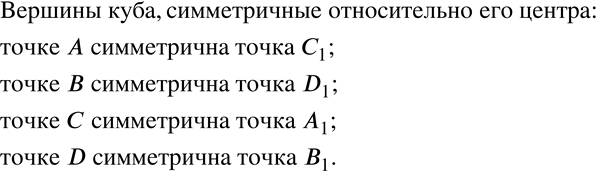 Вершины куба, симметричные относительно его центра:

точке $A$ симметрична точка $C_1$;

точке $B$ симметрична точка $D_1$;

точке $C$ симметрична точка $A_1$;

точке $D$ симметрична точка $B_1$.